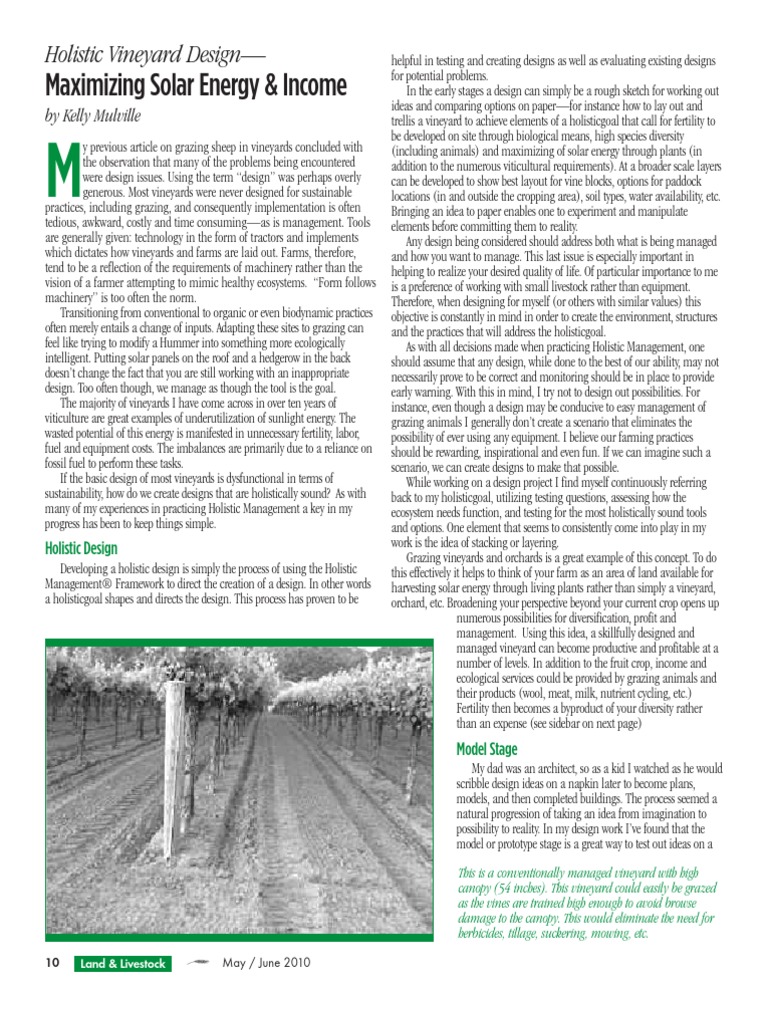 Holistic Vineyard Design—
Maximizing Solar Energy & Income
by Kelly Mulville

My previous article on grazing sheep in vineyards concluded with the observation that many of the problems being encountered were design issues. Using the term "design" was perhaps overly generous. Most vineyards were never designed for sustainable practices, including grazing, and consequently implementation is often tedious, awkward, costly and time consuming—as is management. Tools are generally given: technology in the form of tractors and implements which dictates how vineyards and farms are laid out. Farms, therefore, tend to be a reflection of the requirements of machinery rather than the vision of a farmer attempting to mimic healthy ecosystems. "Form follows machinery" is too often the norm.

Transitioning from conventional to organic or even biodynamic practices often merely entails a change of inputs. Adapting these sites to grazing can feel like trying to modify a Hummer into something more ecologically intelligent. Putting solar panels on the roof and a hedgerow in the back doesn't change the fact that you are still working with an inappropriate design. Too often though, we manage as though the tool is the goal.

The majority of vineyards I have come across in over ten years of viticulture are great examples of underutilization of sunlight energy. The wasted potential of this energy is manifested in unnecessary fertility, labor, fuel and equipment costs. The imbalances are primarily due to a reliance on fossil fuel to perform these tasks.

If the basic design of most vineyards is dysfunctional in terms of sustainability, how do we create designs that are holistically sound? As with many of my experiences in practicing Holistic Management a key in my progress has been to keep things simple.

Holistic Design

Developing a holistic design is simply the process of using the Holistic Management® Framework to direct the creation of a design. In other words a holisticgoal shapes and directs the design. This process has proven to be helpful in testing and creating designs as well as evaluating existing designs for potential problems.

In the early stages a design can simply be a rough sketch for working out ideas and comparing options on paper—for instance how to lay out and trellis a vineyard to achieve elements of a holisticgoal that call for fertility to be developed on site through biological means, high species diversity (including animals) and maximizing of solar energy through plants (in addition to the numerous viticultural requirements). At a broader scale layers can be developed to show best layout for vine blocks, options for paddock locations (in and outside the cropping area), soil types, water availability, etc. Bringing an idea to paper enables one to experiment and manipulate elements before committing them to reality.

Any design being considered should address both what is being managed and how you want to manage. This last issue is especially important in helping to realize your desired quality of life. Of particular importance to me is a preference of working with small livestock rather than equipment. Therefore, when designing for myself (or others with similar values) this objective is constantly in mind in order to create the environment, structures and the practices that will address the holisticgoal.

As with all decisions made when practicing Holistic Management, one should assume that any design, while done to the best of our ability, may not necessarily prove to be correct and monitoring should be in place to provide early warning. With this in mind, I try not to design out possibilities. For instance, even though a design may be conducive to easy management of grazing animals I generally don't create a scenario that eliminates the possibility of ever using any equipment. I believe our farming practices should be rewarding, inspirational and even fun. If we can imagine such a scenario, we can create designs to make that possible.

While working on a design project I find myself continuously referring back to my holisticgoal, utilizing testing questions, assessing how the ecosystem needs function, and testing for the most holistically sound tools and options. One element that seems to consistently come into play in my work is the idea of stacking or layering.

Grazing vineyards and orchards is a great example of this concept. To do this effectively it helps to think of your farm as an area of land available for harvesting solar energy through living plants rather than simply a vineyard, orchard, etc. Broadening your perspective beyond your current crop opens up numerous possibilities for diversification, profit and management. Using this idea, a skillfully designed and managed vineyard can become productive and profitable at a number of levels. In addition to the fruit crop, income and ecological services could be provided by grazing animals and their products (wool, meat, milk, nutrient cycling, etc.) Fertility then becomes a byproduct of your diversity rather than an expense (see sidebar on next page)

Model Stage

My dad was an architect, so as a kid I watched as he would scribble design ideas on a napkin later to become plans, models, and then completed buildings. The process seemed a natural progression of taking an idea from imagination to possibility to reality. In my design work I've found that the model or prototype stage is a great way to test out ideas on a

This is a conventionally managed vineyard with high canopy (54 inches). This vineyard could easily be grazed as the vines are trained high enough to avoid browse damage to the canopy. This would eliminate the need for herbicides, tillage, suckering, mowing, etc.

10 Land & Livestock May / June 2010